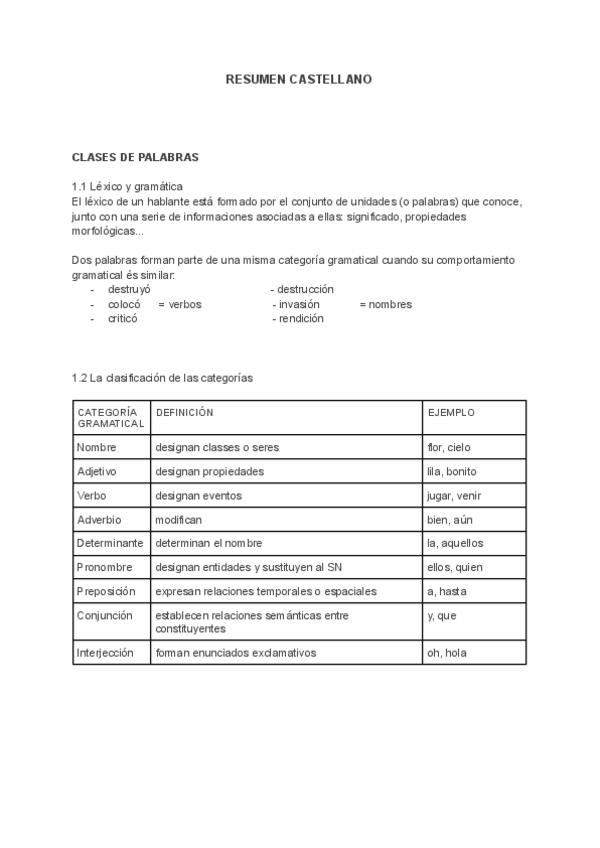 RESUMEN CASTELLANO

CLASES DE PALABRAS

1.1 Léxico y gramática
El léxico de un hablante está formado por el conjunto de unidades (o palabras) que conoce, junto con una serie de informaciones asociadas a ellas: significado, propiedades morfológicas...

Dos palabras forman parte de una misma categoría gramatical cuando su comportamiento gramatical és similar:
- destruyó - destrucción
- colocó = verbos - invasión = nombres
- criticó - rendición

1.2 La clasificación de las categorías

| CATEGORÍA GRAMATICAL | DEFINICIÓN | EJEMPLO |
|---|---|---|
| Nombre | designan classes o seres | flor, cielo |
| Adjetivo | designan propiedades | lila, bonito |
| Verbo | designan eventos | jugar, venir |
| Adverbio | modifican | bien, aún |
| Determinante | determinan el nombre | la, aquellos |
| Pronombre | designan entidades y sustituyen al SN | ellos, quien |
| Preposición | expresan relaciones temporales o espaciales | a, hasta |
| Conjunción | establecen relaciones semánticas entre constituyentes | y, que |
| Interjección | forman enunciados exclamativos | oh, hola |